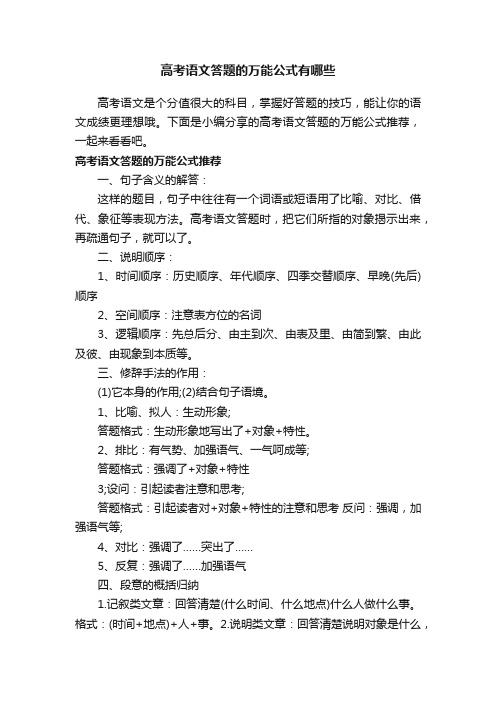 高考语文答题的万能公式有哪些

高考语文是个分值很大的科目，掌握好答题的技巧，能让你的语文成绩更理想哦。下面是小编分享的高考语文答题的万能公式推荐，一起来看看吧。

高考语文答题的万能公式推荐

一、句子含义的解答：

这样的题目，句子中往往有一个词语或短语用了比喻、对比、借代、象征等表现方法。高考语文答题时，把它们所指的对象揭示出来，再疏通句子，就可以了。

二、说明顺序：

1、时间顺序：历史顺序、年代顺序、四季交替顺序、早晚(先后)顺序

2、空间顺序：注意表方位的名词

3、逻辑顺序：先总后分、由主到次、由表及里、由简到繁、由此及彼、由现象到本质等。

三、修辞手法的作用：

(1)它本身的作用;(2)结合句子语境。

1、比喻、拟人：生动形象;

答题格式：生动形象地写出了+对象+特性。

2、排比：有气势、加强语气、一气呵成等;

答题格式：强调了+对象+特性

3;设问：引起读者注意和思考;

答题格式：引起读者对+对象+特性的注意和思考 反问：强调，加强语气等;

4、对比：强调了……突出了……

5、反复：强调了……加强语气

四、段意的概括归纳

1.记叙类文章：回答清楚(什么时间、什么地点)什么人做什么事。格式：(时间+地点)+人+事。2.说明类文章：回答清楚说明对象是什么，